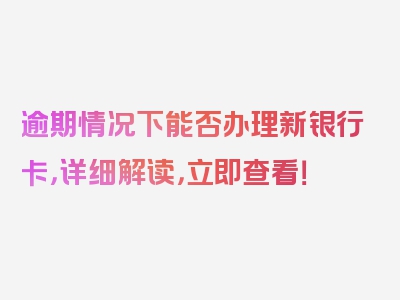 逾期情况下能否办理新银行卡，详细解读，立即查看！